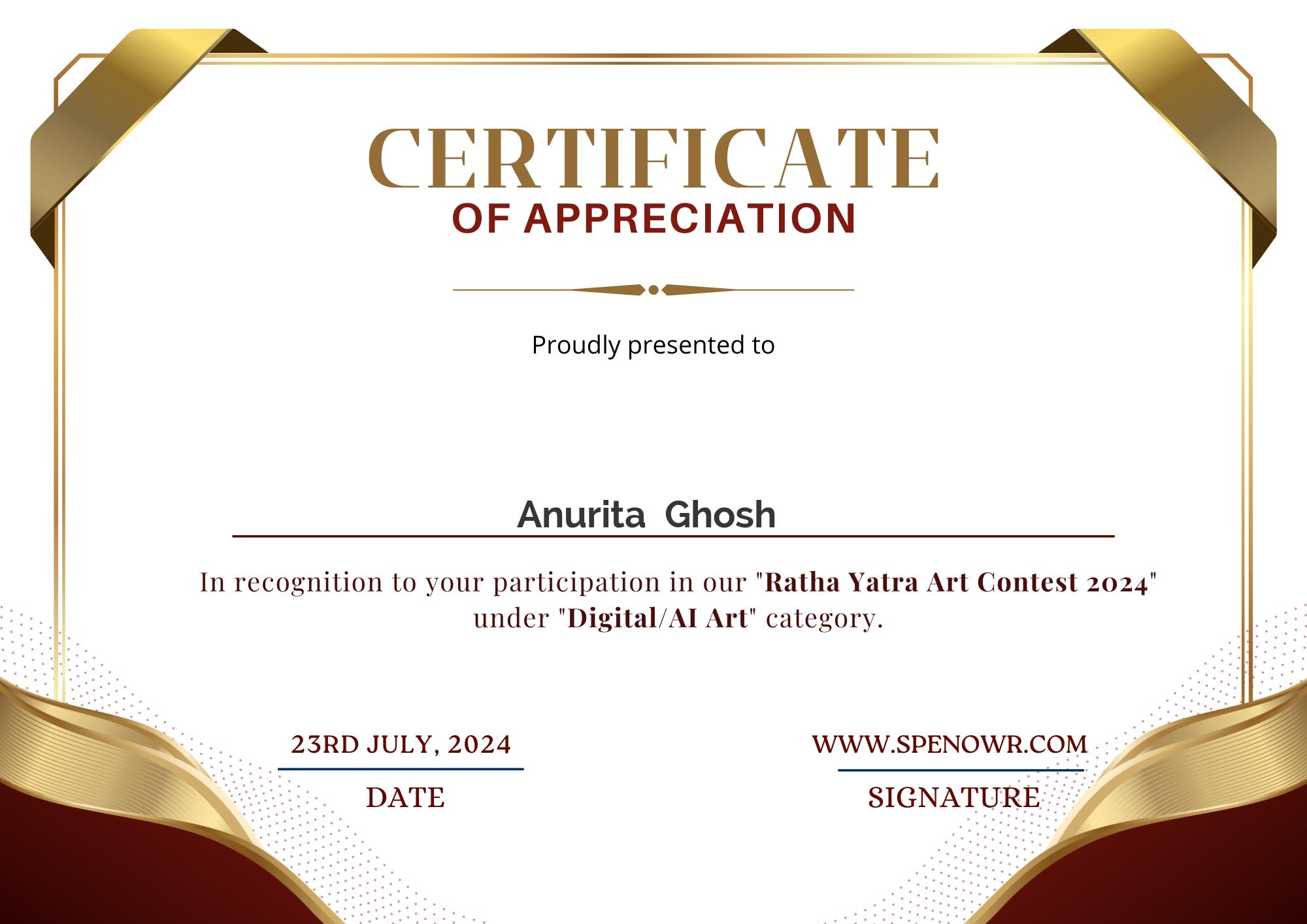 CERTIFICATE
OF APPRECIATION

Proudly presented to

Anurita Ghosh

In recognition to your participation in our "Ratha Yatra Art Contest 2024" under "Digital/AI Art" category.

23RD JULY, 2024
DATE

WWW.SPENOWR.COM
SIGNATURE